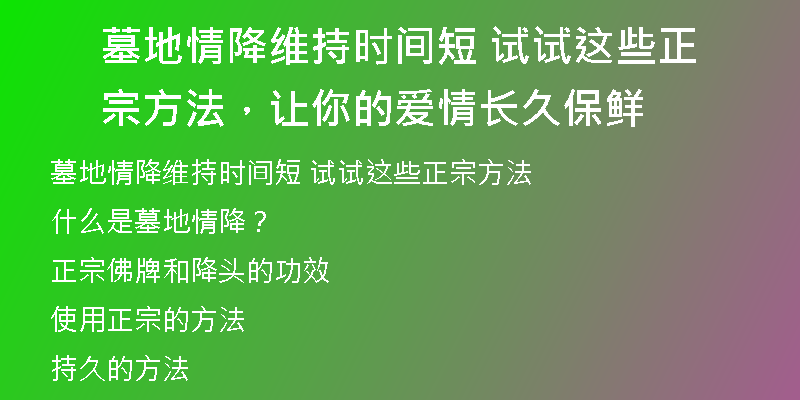 墓地情降维持时间短 试试这些正宗方法，让你的爱情长久保鲜

墓地情降维持时间短 试试这些正宗方法

什么是墓地情降？

正宗佛牌和降头的功效

使用正宗的方法

持久的方法